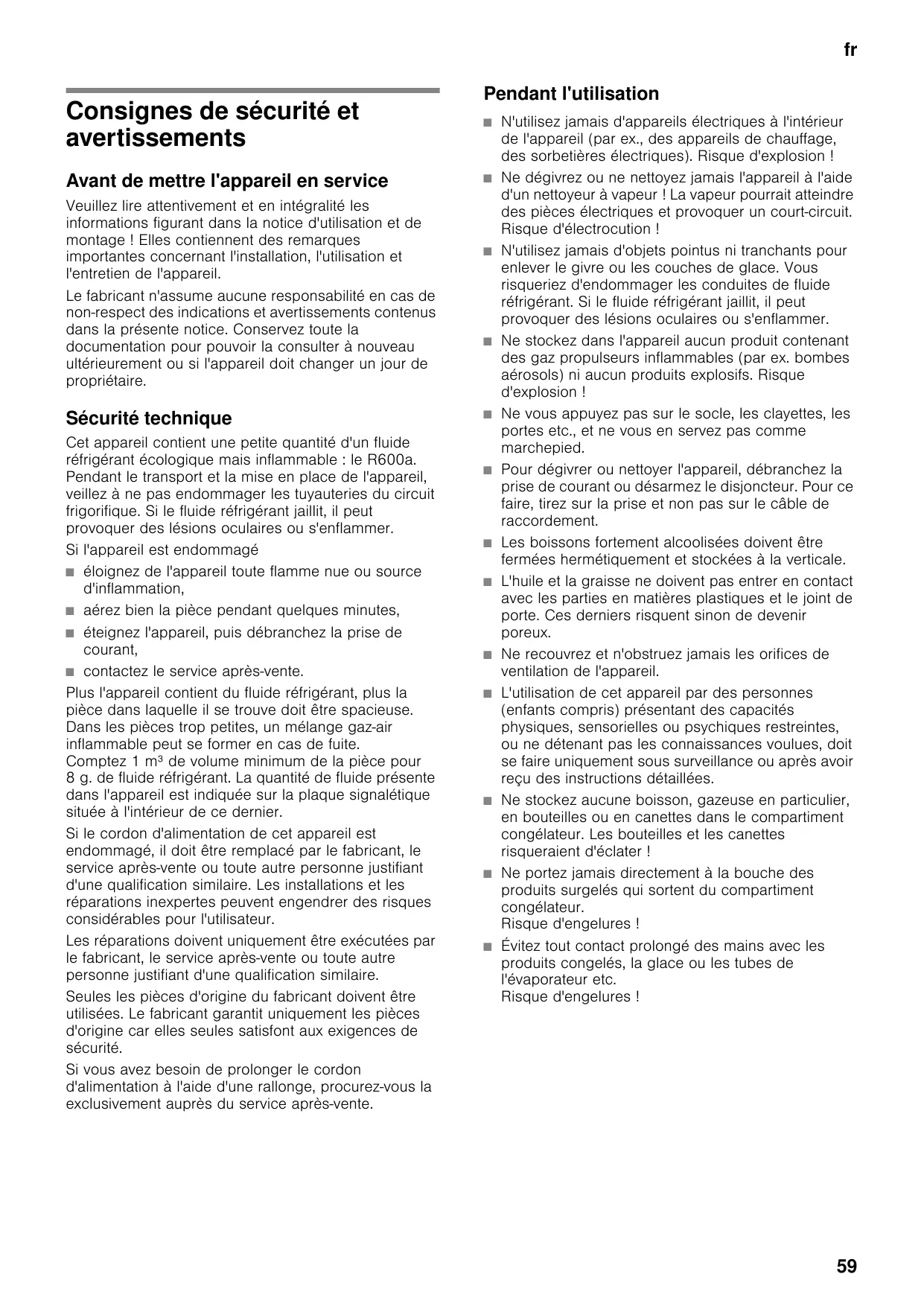 fr

Consignes de sécurité et avertissements

Avant de mettre l'appareil en service

Veuillez lire attentivement et en intégralité les informations figurant dans la notice d'utilisation et de montage ! Elles contiennent des remarques importantes concernant l'installation, l'utilisation et l'entretien de l'appareil.

Le fabricant n'assume aucune responsabilité en cas de non-respect des indications et avertissements contenus dans la présente notice. Conservez toute la documentation pour pouvoir la consulter à nouveau ultérieurement ou si l'appareil doit changer un jour de propriétaire.

Sécurité technique

Cet appareil contient une petite quantité d'un fluide réfrigérant écologique mais inflammable : le R600a. Pendant le transport et la mise en place de l'appareil, veillez à ne pas endommager les tuyauteries du circuit frigorifique. Si le fluide réfrigérant jaillit, il peut provoquer des lésions oculaires ou s'enflammer.

Si l'appareil est endommagé

■ éloignez de l'appareil toute flamme nue ou source d'inflammation,
■ aérez bien la pièce pendant quelques minutes,
■ éteignez l'appareil, puis débranchez la prise de courant,
■ contactez le service après-vente.

Plus l'appareil contient du fluide réfrigérant, plus la pièce dans laquelle il se trouve doit être spacieuse. Dans les pièces trop petites, un mélange gaz-air inflammable peut se former en cas de fuite. Comptez 1 m³ de volume minimum de la pièce pour 8 g. de fluide réfrigérant. La quantité de fluide présente dans l'appareil est indiquée sur la plaque signalétique située à l'intérieur de ce dernier.

Si le cordon d'alimentation de cet appareil est endommagé, il doit être remplacé par le fabricant, le service après-vente ou toute autre personne justifiant d'une qualification similaire. Les installations et les réparations inexpertes peuvent engendrer des risques considérables pour l'utilisateur.

Les réparations doivent uniquement être exécutées par le fabricant, le service après-vente ou toute autre personne justifiant d'une qualification similaire.

Seules les pièces d'origine du fabricant doivent être utilisées. Le fabricant garantit uniquement les pièces d'origine car elles seules satisfont aux exigences de sécurité.

Si vous avez besoin de prolonger le cordon d'alimentation à l'aide d'une rallonge, procurez-vous la exclusivement auprès du service après-vente.

Pendant l'utilisation

■ N'utilisez jamais d'appareils électriques à l'intérieur de l'appareil (par ex., des appareils de chauffage, des sorbetières électriques). Risque d'explosion !
■ Ne dégivrez ou ne nettoyez jamais l'appareil à l'aide d'un nettoyeur à vapeur ! La vapeur pourrait atteindre des pièces électriques et provoquer un court-circuit. Risque d'électrocution !
■ N'utilisez jamais d'objets pointus ni tranchants pour enlever le givre ou les couches de glace. Vous risqueriez d'endommager les conduites de fluide réfrigérant. Si le fluide réfrigérant jaillit, il peut provoquer des lésions oculaires ou s'enflammer.
■ Ne stockez dans l'appareil aucun produit contenant des gaz propulseurs inflammables (par ex. bombes aérosols) ni aucun produits explosifs. Risque d'explosion !
■ Ne vous appuyez pas sur le socle, les clayettes, les portes etc., et ne vous en servez pas comme marchepied.
■ Pour dégivrer ou nettoyer l'appareil, débranchez la prise de courant ou désarmez le disjoncteur. Pour ce faire, tirez sur la prise et non pas sur le câble de raccordement.
■ Les boissons fortement alcoolisées doivent être fermées hermétiquement et stockées à la verticale.
■ L'huile et la graisse ne doivent pas entrer en contact avec les parties en matières plastiques et le joint de porte. Ces derniers risquent sinon de devenir poreux.
■ Ne recouvrez et n'obstruez jamais les orifices de ventilation de l'appareil.
■ L'utilisation de cet appareil par des personnes (enfants compris) présentant des capacités physiques, sensorielles ou psychiques restreintes, ou ne détenant pas les connaissances voulues, doit se faire uniquement sous surveillance ou après avoir reçu des instructions détaillées.
■ Ne stockez aucune boisson, gazeuse en particulier, en bouteilles ou en canettes dans le compartiment congélateur. Les bouteilles et les canettes risqueraient d'éclater !
■ Ne portez jamais directement à la bouche des produits surgelés qui sortent du compartiment congélateur.
Risque d'engelures !
■ Évitez tout contact prolongé des mains avec les produits congelés, la glace ou les tubes de l'évaporateur etc.
Risque d'engelures !

59